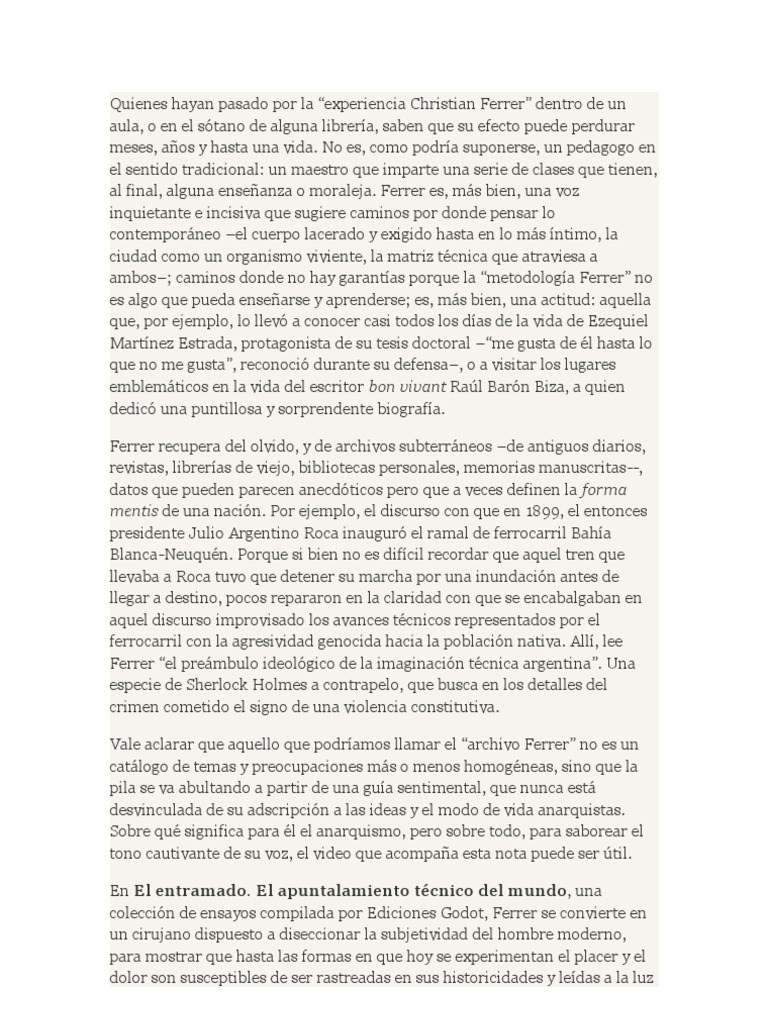 Quienes hayan pasado por la “experiencia Christian Ferrer” dentro de un aula, o en el sótano de alguna librería, saben que su efecto puede perdurar meses, años y hasta una vida. No es, como podría suponerse, un pedagogo en el sentido tradicional: un maestro que imparte una serie de clases que tienen, al final, alguna enseñanza o moraleja. Ferrer es, más bien, una voz inquietante e incisiva que sugiere caminos por donde pensar lo contemporáneo –el cuerpo lacerado y exigido hasta en lo más íntimo, la ciudad como un organismo viviente, la matriz técnica que atraviesa a ambos–; caminos donde no hay garantías porque la “metodología Ferrer” no es algo que pueda enseñarse y aprenderse; es, más bien, una actitud: aquella que, por ejemplo, lo llevó a conocer casi todos los días de la vida de Ezequiel Martínez Estrada, protagonista de su tesis doctoral –“me gusta de él hasta lo que no me gusta”, reconoció durante su defensa–, o a visitar los lugares emblemáticos en la vida del escritor bon vivant Raúl Barón Biza, a quien dedicó una puntillosa y sorprendente biografía.

Ferrer recupera del olvido, y de archivos subterráneos –de antiguos diarios, revistas, librerías de viejo, bibliotecas personales, memorias manuscritas--, datos que pueden parecen anecdóticos pero que a veces definen la forma mentis de una nación. Por ejemplo, el discurso con que en 1899, el entonces presidente Julio Argentino Roca inauguró el ramal de ferrocarril Bahía Blanca-Neuquén. Porque si bien no es difícil recordar que aquel tren que llevaba a Roca tuvo que detener su marcha por una inundación antes de llegar a destino, pocos repararon en la claridad con que se encabalgaban en aquel discurso improvisado los avances técnicos representados por el ferrocarril con la agresividad genocida hacia la población nativa. Allí, lee Ferrer “el preámbulo ideológico de la imaginación técnica argentina”. Una especie de Sherlock Holmes a contrapelo, que busca en los detalles del crimen cometido el signo de una violencia constitutiva.

Vale aclarar que aquello que podríamos llamar el “archivo Ferrer” no es un catálogo de temas y preocupaciones más o menos homogéneas, sino que la pila se va abultando a partir de una guía sentimental, que nunca está desvinculada de su adscripción a las ideas y el modo de vida anarquistas. Sobre qué significa para él el anarquismo, pero sobre todo, para saborear el tono cautivante de su voz, el video que acompaña esta nota puede ser útil.

En El entramado. El apuntalamiento técnico del mundo, una colección de ensayos compilada por Ediciones Godot, Ferrer se convierte en un cirujano dispuesto a diseccionar la subjetividad del hombre moderno, para mostrar que hasta las formas en que hoy se experimentan el placer y el dolor son susceptibles de ser rastreadas en sus historicidades y leídas a la luz